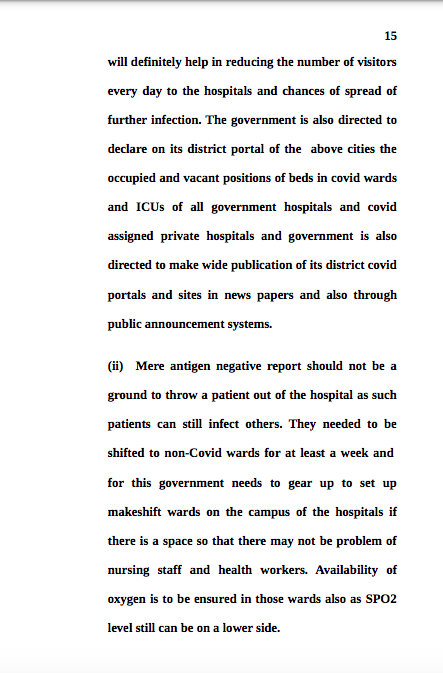 15

will definitely help in reducing the number of visitors every day to the hospitals and chances of spread of further infection. The government is also directed to declare on its district portal of the above cities the occupied and vacant positions of beds in covid wards and ICUs of all government hospitals and covid assigned private hospitals and government is also directed to make wide publication of its district covid portals and sites in news papers and also through public announcement systems.

(ii) Mere antigen negative report should not be a ground to throw a patient out of the hospital as such patients can still infect others. They needed to be shifted to non-Covid wards for at least a week and for this government needs to gear up to set up makeshift wards on the campus of the hospitals if there is a space so that there may not be problem of nursing staff and health workers. Availability of oxygen is to be ensured in those wards also as SPO2 level still can be on a lower side.